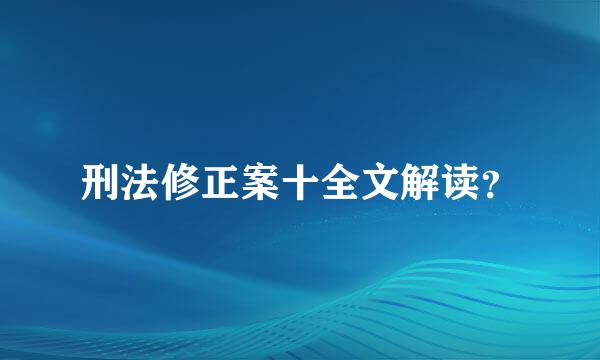 刑法修正案十全文解读?